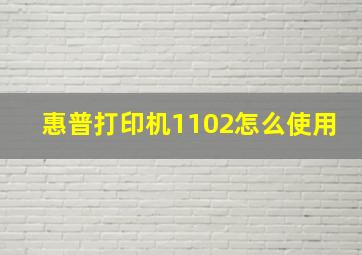 惠普打印机1102怎么使用